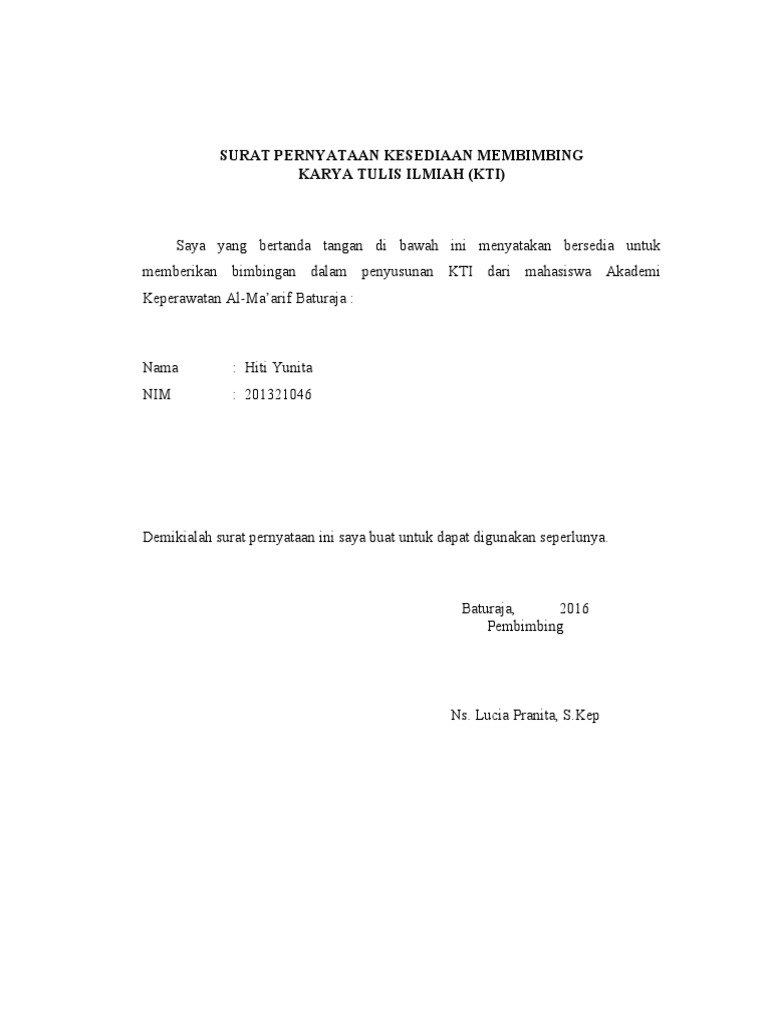 SURAT PERNYATAAN KESEDIAAN MEMBIMBING
KARYA TULIS ILMIAH (KTI)

Saya yang bertanda tangan di bawah ini menyatakan bersedia untuk memberikan bimbingan dalam penyusunan KTI dari mahasiswa Akademi Keperawatan Al-Ma'arif Baturaja :

Nama : Hiti Yunita
NIM : 201321046

Demikialah surat pernyataan ini saya buat untuk dapat digunakan seperlunya.

Baturaja, 2016
Pembimbing

Ns. Lucia Pranita, S.Kep